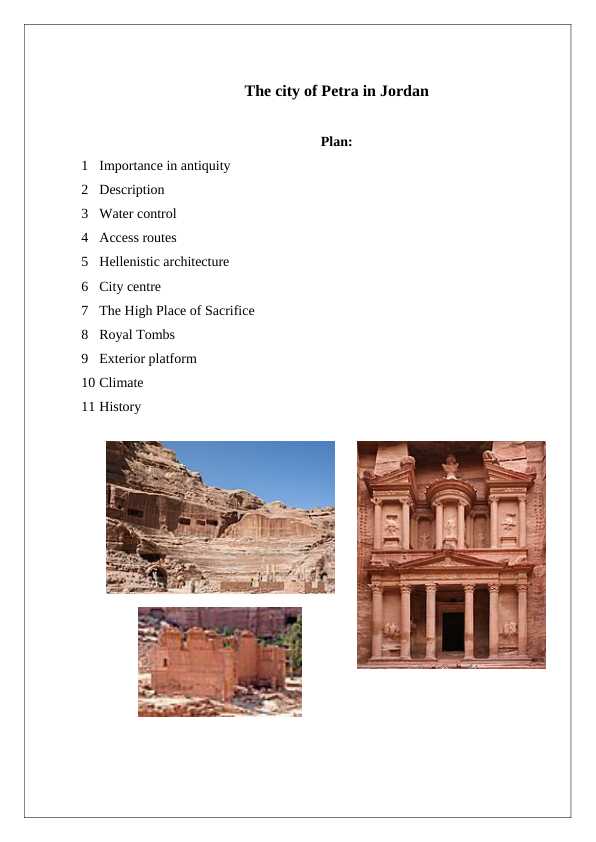 The city of Petra in Jordan

Plan:

1 Importance in antiquity
2 Description
3 Water control
4 Access routes
5 Hellenistic architecture
6 City centre
7 The High Place of Sacrifice
8 Royal Tombs
9 Exterior platform
10 Climate
11 History